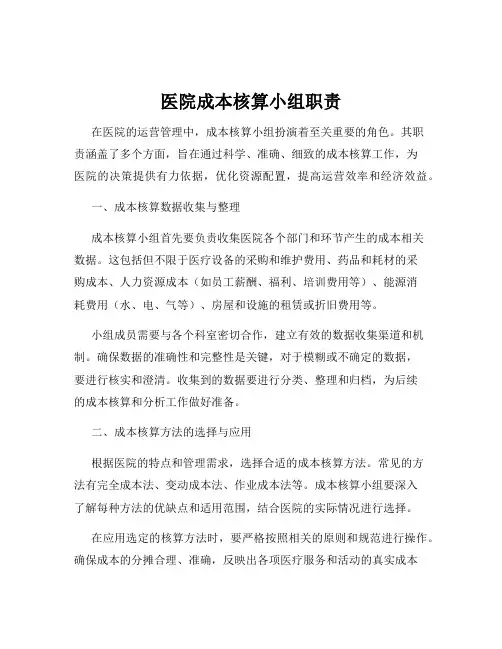 医院成本核算小组职责

在医院的运营管理中，成本核算小组扮演着至关重要的角色。其职责涵盖了多个方面，旨在通过科学、准确、细致的成本核算工作，为医院的决策提供有力依据，优化资源配置，提高运营效率和经济效益。

一、成本核算数据收集与整理

成本核算小组首先要负责收集医院各个部门和环节产生的成本相关数据。这包括但不限于医疗设备的采购和维护费用、药品和耗材的采购成本、人力资源成本（如员工薪酬、福利、培训费用等）、能源消耗费用（水、电、气等）、房屋和设施的租赁或折旧费用等。

小组成员需要与各个科室密切合作，建立有效的数据收集渠道和机制。确保数据的准确性和完整性是关键，对于模糊或不确定的数据，要进行核实和澄清。收集到的数据要进行分类、整理和归档，为后续的成本核算和分析工作做好准备。

二、成本核算方法的选择与应用

根据医院的特点和管理需求，选择合适的成本核算方法。常见的方法有完全成本法、变动成本法、作业成本法等。成本核算小组要深入了解每种方法的优缺点和适用范围，结合医院的实际情况进行选择。

在应用选定的核算方法时，要严格按照相关的原则和规范进行操作。确保成本的分摊合理、准确，反映出各项医疗服务和活动的真实成本